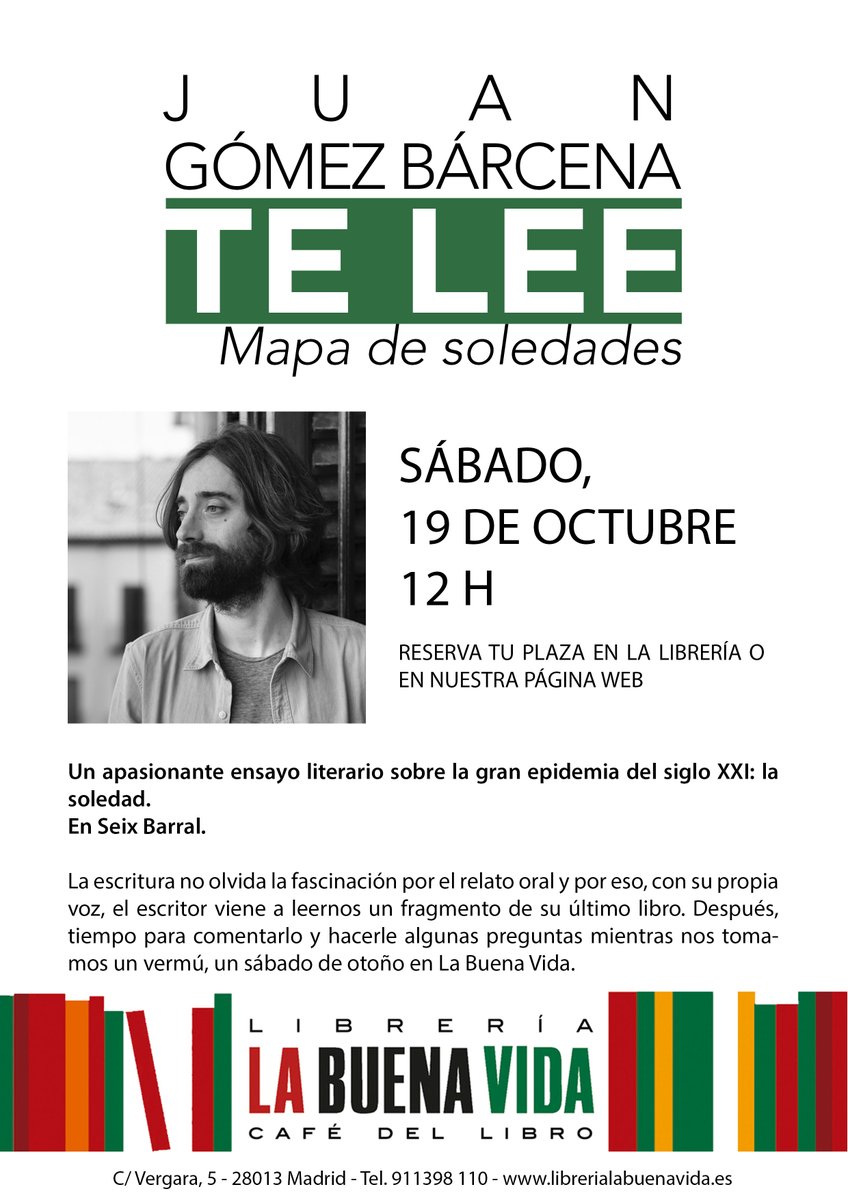 JUAN
GÓMEZ BÁRCENA
TE LEE
Mapa de soledades

SÁBADO,
19 DE OCTUBRE
12 H

RESERVA TU PLAZA EN LA LIBRERÍA O EN NUESTRA PÁGINA WEB

Un apasionante ensayo literario sobre la gran epidemia del siglo XXI: la soledad.
En Seix Barral.

La escritura no olvida la fascinación por el relato oral y por eso, con su propia voz, el escritor viene a leernos un fragmento de su último libro. Después, tiempo para comentarlo y hacerle algunas preguntas mientras nos tomamos un vermú, un sábado de otoño en La Buena Vida.

LIBRERÍA
LA BUENA VIDA
CAFÉ DEL LIBRO

C/ Vergara, 5 - 28013 Madrid - Tel. 911398 110 - www.librerialabuenavida.es